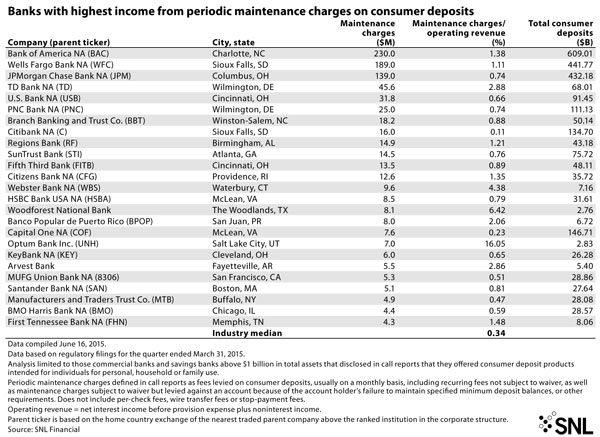 Banks with highest income from periodic maintenance charges on consumer deposits

| Company (parent ticker) | City, state | Maintenance charges ($M) | Maintenance charges/ operating revenue (%) | Total consumer deposits ($B) |
|---|---|---|---|---|
| Bank of America NA (BAC) | Charlotte, NC | 230.0 | 1.38 | 609.01 |
| Wells Fargo Bank NA (WFC) | Sioux Falls, SD | 189.0 | 1.11 | 441.77 |
| JPMorgan Chase Bank NA (JPM) | Columbus, OH | 139.0 | 0.74 | 432.18 |
| TD Bank NA (TD) | Wilmington, DE | 45.6 | 2.88 | 68.01 |
| U.S. Bank NA (USB) | Cincinnati, OH | 31.8 | 0.66 | 91.45 |
| PNC Bank NA (PNC) | Wilmington, DE | 25.0 | 0.74 | 111.13 |
| Branch Banking and Trust Co. (BBT) | Winston-Salem, NC | 18.2 | 0.88 | 50.14 |
| Citibank NA (C) | Sioux Falls, SD | 16.0 | 0.11 | 134.70 |
| Regions Bank (RF) | Birmingham, AL | 14.9 | 1.21 | 43.18 |
| SunTrust Bank (STI) | Atlanta, GA | 14.5 | 0.76 | 75.72 |
| Fifth Third Bank (FITB) | Cincinnati, OH | 13.5 | 0.89 | 48.11 |
| Citizens Bank NA (CFG) | Providence, RI | 12.6 | 1.35 | 35.72 |
| Webster Bank NA (WBS) | Waterbury, CT | 9.6 | 4.38 | 7.16 |
| HSBC Bank USA NA (HSBA) | McLean, VA | 8.5 | 0.79 | 31.61 |
| Woodforest National Bank | The Woodlands, TX | 8.1 | 6.42 | 2.76 |
| Banco Popular de Puerto Rico (BPOP) | San Juan, PR | 8.0 | 2.06 | 6.72 |
| Capital One NA (COF) | McLean, VA | 7.6 | 0.23 | 146.71 |
| Optum Bank Inc. (UNH) | Salt Lake City, UT | 7.0 | 16.05 | 2.83 |
| KeyBank NA (KEY) | Cleveland, OH | 6.0 | 0.65 | 26.28 |
| Arvest Bank | Fayetteville, AR | 5.5 | 2.86 | 5.40 |
| MUFG Union Bank NA (8306) | San Francisco, CA | 5.3 | 0.51 | 28.86 |
| Santander Bank NA (SAN) | Boston, MA | 5.1 | 0.81 | 27.64 |
| Manufacturers and Traders Trust Co. (MTB) | Buffalo, NY | 4.9 | 0.47 | 28.08 |
| BMO Harris Bank NA (BMO) | Chicago, IL | 4.4 | 0.59 | 28.57 |
| First Tennessee Bank NA (FHN) | Memphis, TN | 4.3 | 1.48 | 8.06 |
| | Industry median | | 0.34 | |

Data compiled June 16, 2015.
Data based on regulatory filings for the quarter ended March 31, 2015.
Analysis limited to those commercial banks and savings banks above $1 billion in total assets that disclosed in call reports that they offered consumer deposit products intended for individuals for personal, household or family use.
Periodic maintenance charges defined in call reports as fees levied on consumer deposits, usually on a monthly basis, including recurring fees not subject to waiver, as well as maintenance charges subject to waiver but levied against an account because of the account holder's failure to maintain specified minimum deposit balances, or other requirements. Does not include per-check fees, wire transfer fees or stop-payment fees.
Operating revenue = net interest income before provision expense plus noninterest income.
Parent ticker is based on the home country exchange of the nearest traded parent company above the ranked institution in the corporate structure.
Source: SNL Financial

SNL